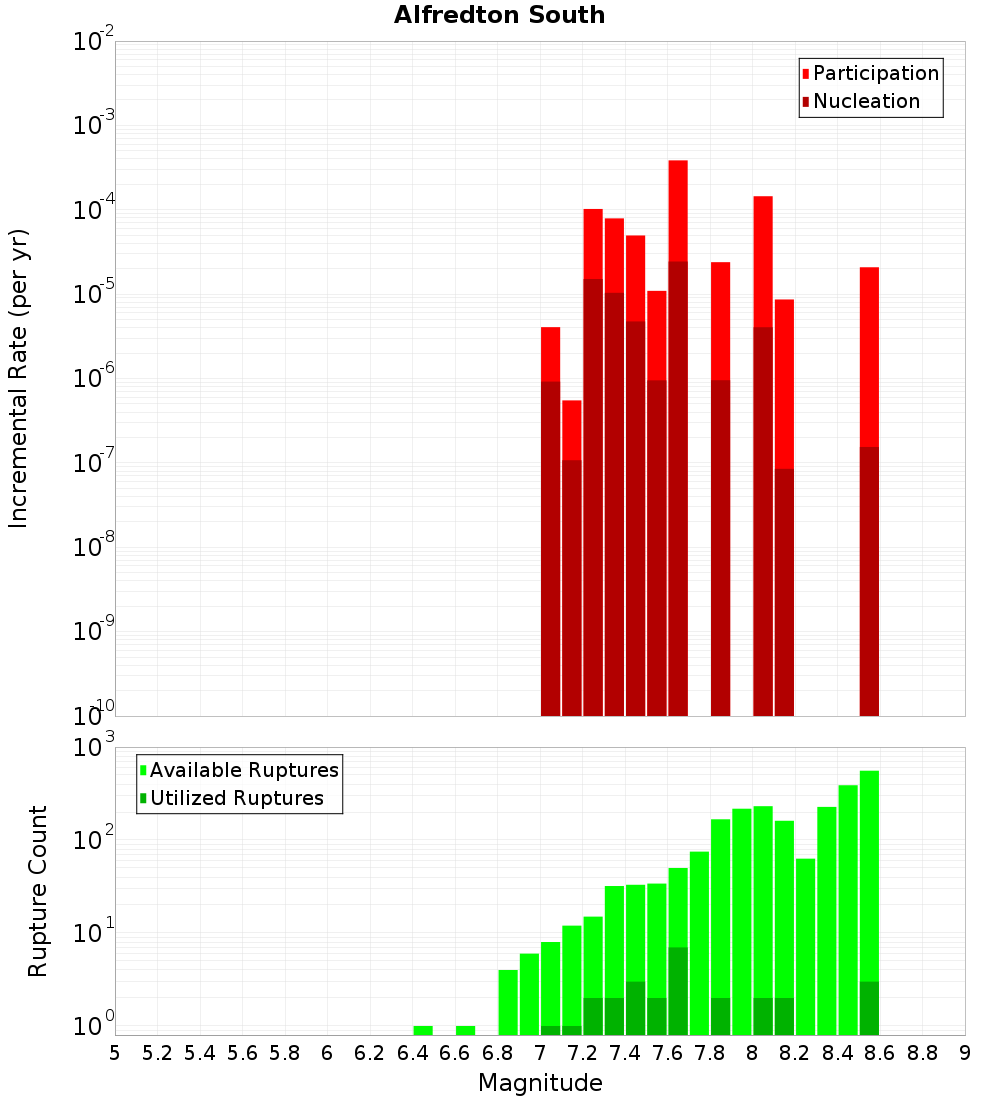 Alfredton South

Participation
Nucleation

Incremental Rate (per yr)

$10^{-2}$
$10^{-3}$
$10^{-4}$
$10^{-5}$
$10^{-6}$
$10^{-7}$
$10^{-8}$
$10^{-9}$
$10^{-10}$

Available Ruptures
Utilized Ruptures

Rupture Count

$10^{3}$
$10^{2}$
$10^{1}$
$10^{0}$

5 5.2 5.4 5.6 5.8 6 6.2 6.4 6.6 6.8 7 7.2 7.4 7.6 7.8 8 8.2 8.4 8.6 8.8 9

Magnitude